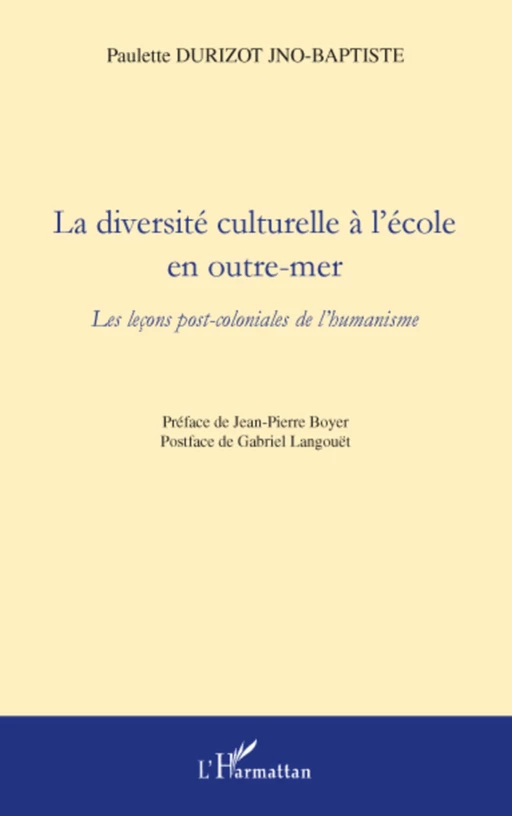 Paulette DURIZOT JNO-BAPTISTE

La diversité culturelle à l'école en outre-mer

Les leçons post-coloniales de l'humanisme

Préface de Jean-Pierre Boyer
Postface de Gabriel Langouët

L'Harmattan